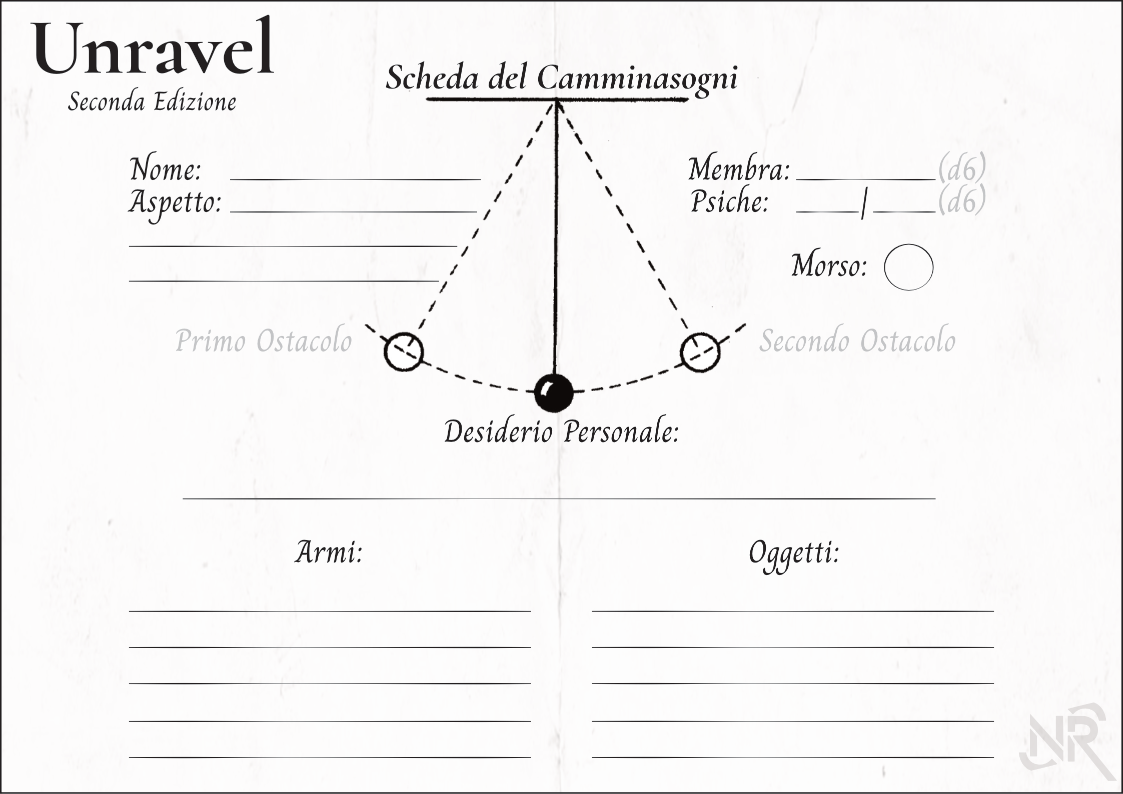 Unravel
Seconda Edizione

Scheda del Camminasogni

Nome:
Aspetto:

Membra: (d6)
Psiche: | (d6)

Morso:

Primo Ostacolo

Secondo Ostacolo

Desiderio Personale:

Armi:

Oggetti:

NR